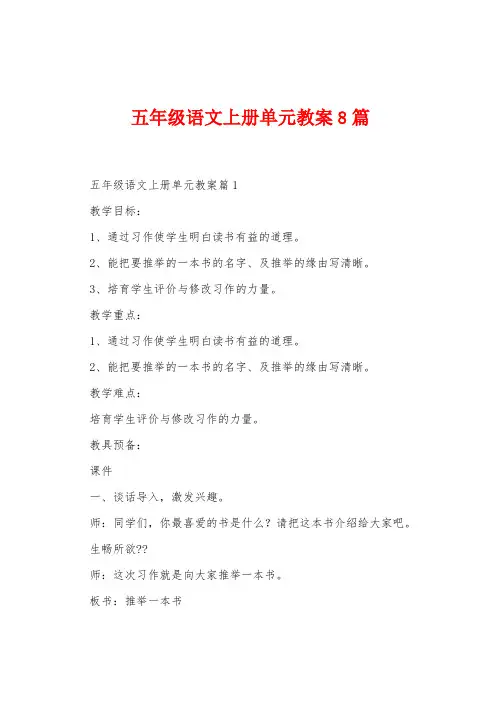 五年级语文上册单元教案8篇

五年级语文上册单元教案篇1

教学目标：

1、通过习作使学生明白读书有益的道理。

2、能把要推举的一本书的名字、及推举的缘由写清晰。

3、培育学生评价与修改习作的力量。

教学重点：

1、通过习作使学生明白读书有益的道理。

2、能把要推举的一本书的名字、及推举的缘由写清晰。

教学难点：

培育学生评价与修改习作的力量。

教具预备：

课件

一、谈话导入，激发兴趣。

师：同学们，你最喜爱的书是什么？请把这本书介绍给大家吧。

生畅所欲??

师：这次习作就是向大家推举一本书。

板书：推举一本书